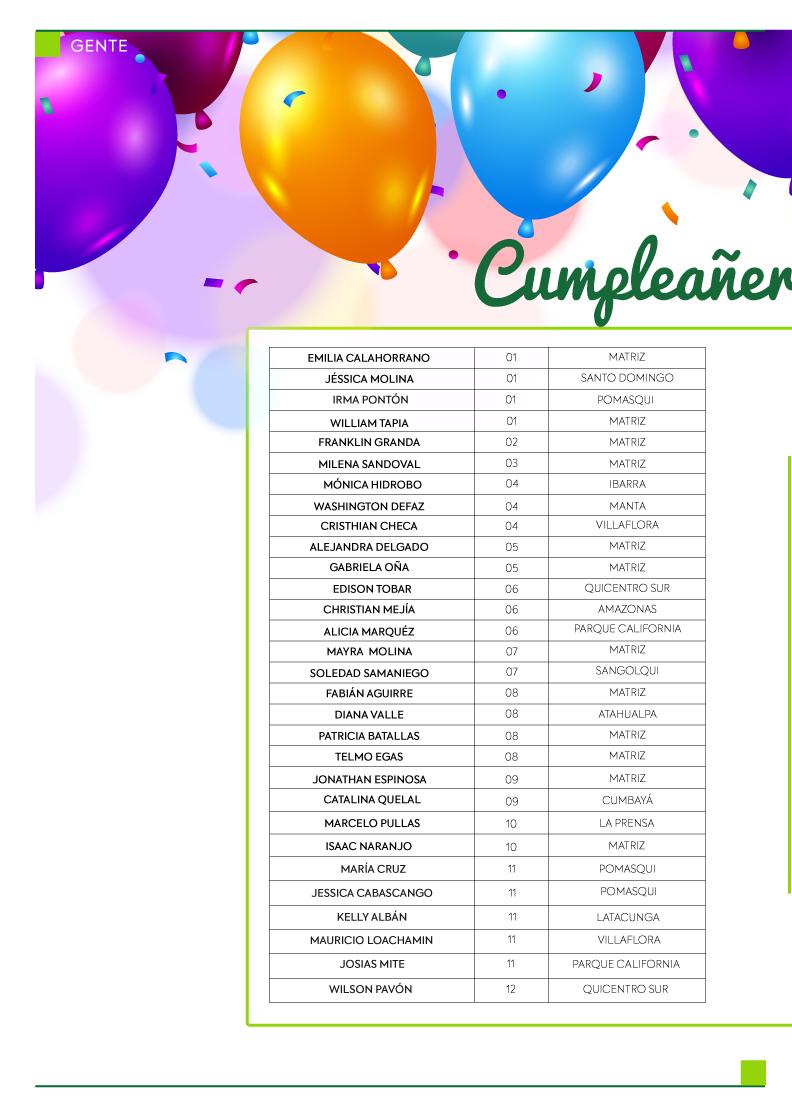 GENTE

Cumpleañer

| EMILIA CALAHORRANO | 01 | MATRIZ |
|---|---|---|
| JÉSSICA MOLINA | 01 | SANTO DOMINGO |
| IRMA PONTÓN | 01 | POMASQUI |
| WILLIAM TAPIA | 01 | MATRIZ |
| FRANKLIN GRANDA | 02 | MATRIZ |
| MILENA SANDOVAL | 03 | MATRIZ |
| MÓNICA HIDROBO | 04 | IBARRA |
| WASHINGTON DEFAZ | 04 | MANTA |
| CRISTHIAN CHECA | 04 | VILLAFLORA |
| ALEJANDRA DELGADO | 05 | MATRIZ |
| GABRIELA OÑA | 05 | MATRIZ |
| EDISON TOBAR | 06 | QUICENTRO SUR |
| CHRISTIAN MEJÍA | 06 | AMAZONAS |
| ALICIA MARQUÉZ | 06 | PARQUE CALIFORNIA |
| MAYRA MOLINA | 07 | MATRIZ |
| SOLEDAD SAMANIEGO | 07 | SANGOLQUI |
| FABIÁN AGUIRRE | 08 | MATRIZ |
| DIANA VALLE | 08 | ATAHUALPA |
| PATRICIA BATALLAS | 08 | MATRIZ |
| TELMO EGAS | 08 | MATRIZ |
| JONATHAN ESPINOSA | 09 | MATRIZ |
| CATALINA QUELAL | 09 | CUMBAYÁ |
| MARCELO PULLAS | 10 | LA PRENSA |
| ISAAC NARANJO | 10 | MATRIZ |
| MARÍA CRUZ | 11 | POMASQUI |
| JESSICA CABASCANGO | 11 | POMASQUI |
| KELLY ALBÁN | 11 | LATACUNGA |
| MAURICIO LOACHAMIN | 11 | VILLAFLORA |
| JOSIAS MITE | 11 | PARQUE CALIFORNIA |
| WILSON PAVÓN | 12 | QUICENTRO SUR |